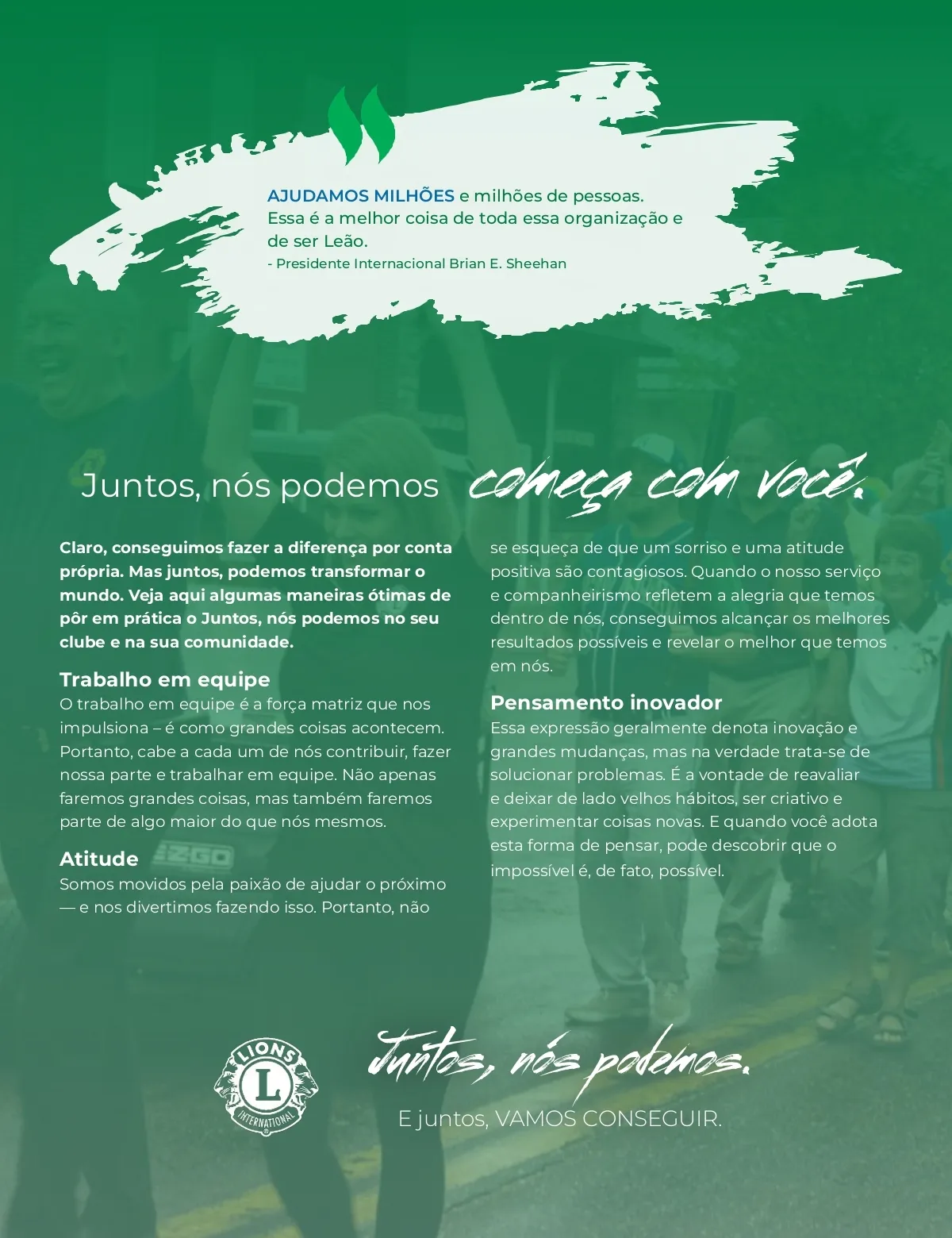 AJUDAMOS MILHÕES e milhões de pessoas. Essa é a melhor coisa de toda essa organização e de ser Leão.
- Presidente Internacional Brian E. Sheehan

Juntos, nós podemos começa com você.

Claro, conseguimos fazer a diferença por conta própria. Mas juntos, podemos transformar o mundo. Veja aqui algumas maneiras ótimas de pôr em prática o Juntos, nós podemos no seu clube e na sua comunidade.

Trabalho em equipe
O trabalho em equipe é a força matriz que nos impulsiona – é como grandes coisas acontecem. Portanto, cabe a cada um de nós contribuir, fazer nossa parte e trabalhar em equipe. Não apenas faremos grandes coisas, mas também faremos parte de algo maior do que nós mesmos.

Atitude
Somos movidos pela paixão de ajudar o próximo — e nos divertimos fazendo isso. Portanto, não se esqueça de que um sorriso e uma atitude positiva são contagiosos. Quando o nosso serviço e companheirismo refletem a alegria que temos dentro de nós, conseguimos alcançar os melhores resultados possíveis e revelar o melhor que temos em nós.

Pensamento inovador
Essa expressão geralmente denota inovação e grandes mudanças, mas na verdade trata-se de solucionar problemas. É a vontade de reavaliar e deixar de lado velhos hábitos, ser criativo e experimentar coisas novas. E quando você adota esta forma de pensar, pode descobrir que o impossível é, de fato, possível.

LIONS
L
INTERNATIONAL

Juntos, nós podemos.
E juntos, VAMOS CONSEGUIR.